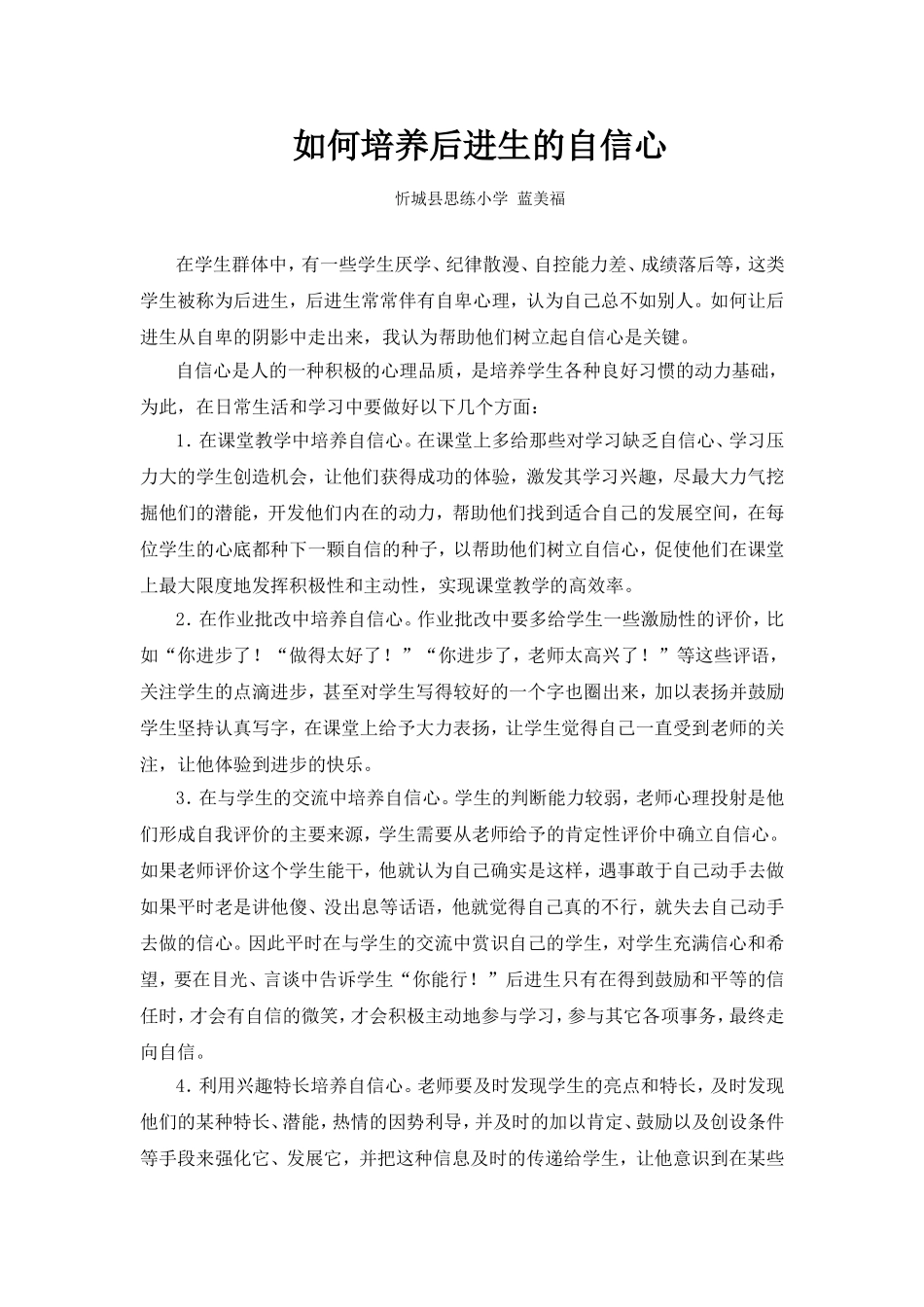 如何培养后进生的自信心

忻城县思练小学 蓝美福

在学生群体中，有一些学生厌学、纪律散漫、自控能力差、成绩落后等，这类学生被称为后进生，后进生常常伴有自卑心理，认为自己总不如别人。如何让后进生从自卑的阴影中走出来，我认为帮助他们树立起自信心是关键。

自信心是人的一种积极的心理品质，是培养学生各种良好习惯的动力基础，为此，在日常生活和学习中要做好以下几个方面：

1.在课堂教学中培养自信心。在课堂上多给那些对学习缺乏自信心、学习压力大的学生创造机会，让他们获得成功的体验，激发其学习兴趣，尽最大力气挖掘他们的潜能，开发他们内在的动力，帮助他们找到适合自己的发展空间，在每位学生的心底都种下一颗自信的种子，以帮助他们树立自信心，促使他们在课堂上最大限度地发挥积极性和主动性，实现课堂教学的高效率。

2.在作业批改中培养自信心。作业批改中要多给学生一些激励性的评价，比如“你进步了！“做得太好了！”“你进步了，老师太高兴了！”等这些评语，关注学生的点滴进步，甚至对学生写得较好的一个字也圈出来，加以表扬并鼓励学生坚持认真写字，在课堂上给予大力表扬，让学生觉得自己一直受到老师的关注，让他体验到进步的快乐。

3.在与学生的交流中培养自信心。学生的判断能力较弱，老师心理投射是他们形成自我评价的主要来源，学生需要从老师给予的肯定性评价中确立自信心。如果老师评价这个学生能干，他就认为自己确实是这样，遇事敢于自己动手去做如果平时老是讲他傻、没出息等话语，他就觉得自己真的不行，就失去自己动手去做的信心。因此平时在与学生的交流中赏识自己的学生，对学生充满信心和希望，要在目光、言谈中告诉学生“你能行！”后进生只有在得到鼓励和平等的信任时，才会有自信的微笑，才会积极主动地参与学习，参与其它各项事务，最终走向自信。

4.利用兴趣特长培养自信心。老师要及时发现学生的亮点和特长，及时发现他们的某种特长、潜能，热情的因势利导，并及时的加以肯定、鼓励以及创设条件等手段来强化它、发展它，并把这种信息及时的传递给学生，让他意识到在某些